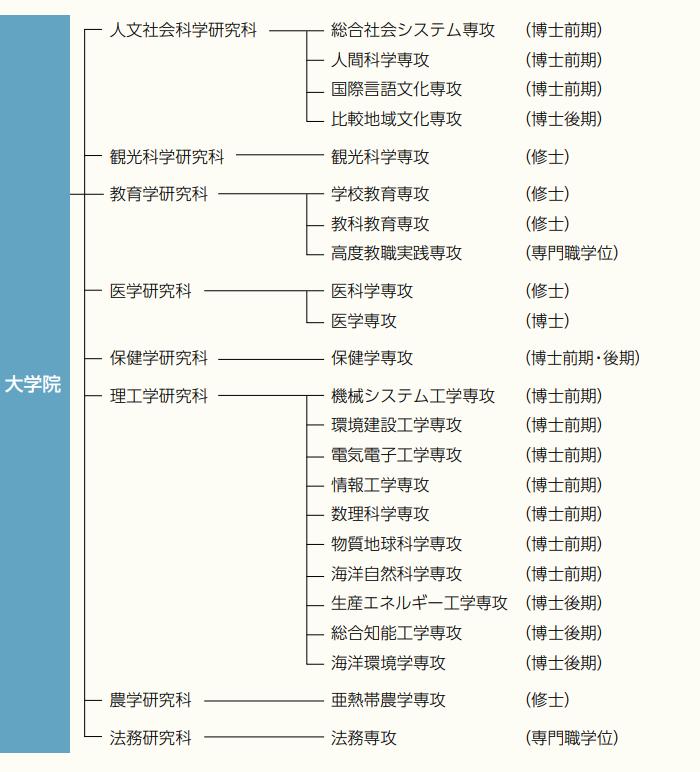 大学院

人文社会科学研究科
総合社会システム専攻 (博士前期)
人間科学専攻 (博士前期)
国際言語文化専攻 (博士前期)
比較地域文化専攻 (博士後期)

観光科学研究科
観光科学専攻 (修士)

教育学研究科
学校教育専攻 (修士)
教科教育専攻 (修士)
高度教職実践専攻 (専門職学位)

医学研究科
医科学専攻 (修士)
医学専攻 (博士)

保健学研究科
保健学専攻 (博士前期・後期)

理工学研究科
機械システム工学専攻 (博士前期)
環境建設工学専攻 (博士前期)
電気電子工学専攻 (博士前期)
情報工学専攻 (博士前期)
数理科学専攻 (博士前期)
物質地球科学専攻 (博士前期)
海洋自然科学専攻 (博士前期)
生産エネルギー工学専攻 (博士後期)
総合知能工学専攻 (博士後期)
海洋環境学専攻 (博士後期)

農学研究科
亜熱帯農学専攻 (修士)

法務研究科
法務専攻 (専門職学位)